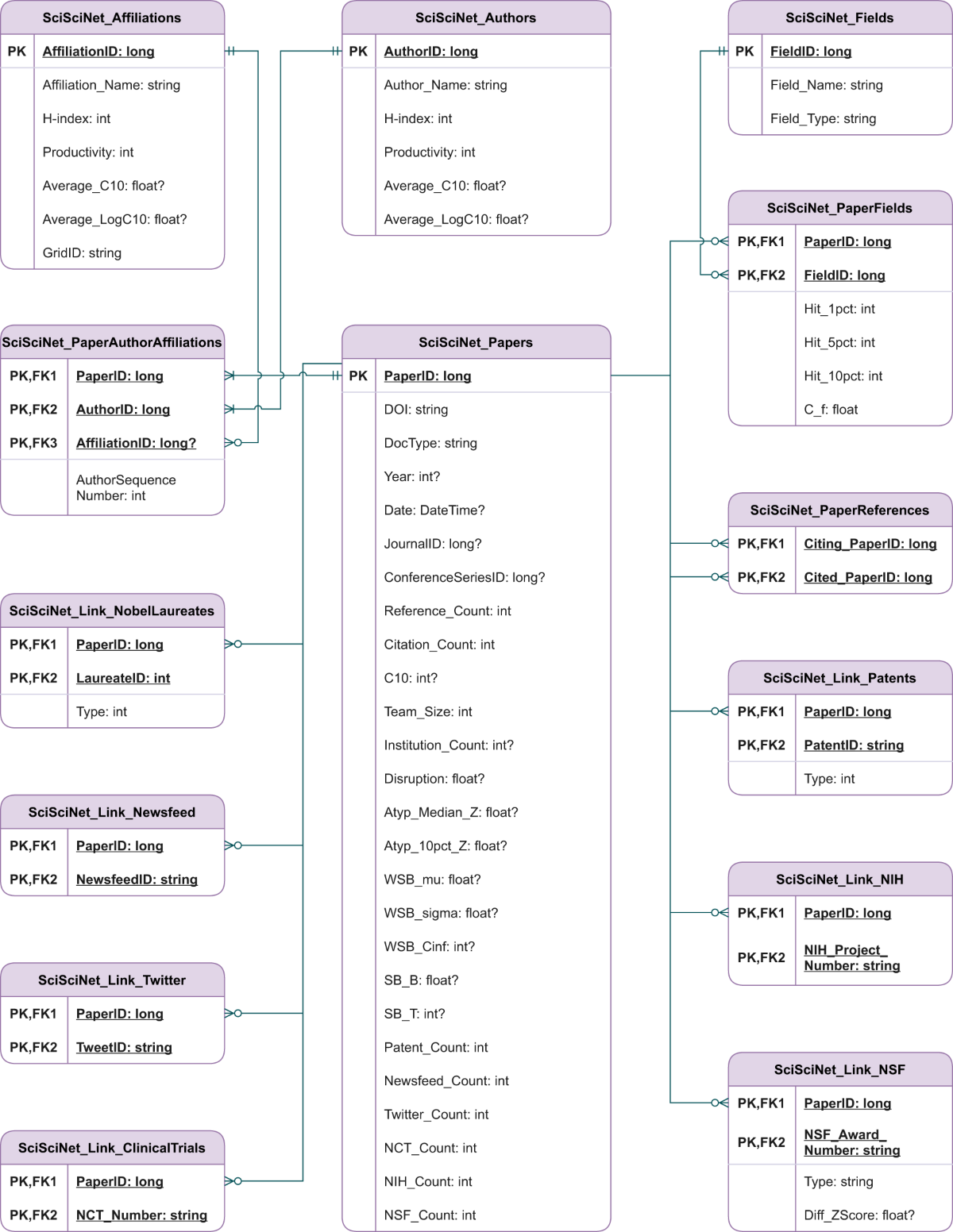 SciSciNet_Affiliations

| PK | AffiliationID: long |
|---|---|
| | Affiliation_Name: string |
| | H-index: int |
| | Productivity: int |
| | Average_C10: float? |
| | Average_LogC10: float? |
| | GridID: string |

SciSciNet_PaperAuthorAffiliations

| PK,FK1 | PaperID: long |
|---|---|
| PK,FK2 | AuthorID: long |
| PK,FK3 | AffiliationID: long? |
| | AuthorSequence Number: int |

SciSciNet_Link_NobelLaureates

| PK,FK1 | PaperID: long |
|---|---|
| PK,FK2 | LaureateID: int |
| | Type: int |

SciSciNet_Link_Newsfeed

| PK,FK1 | PaperID: long |
|---|---|
| PK,FK2 | NewsfeedID: string |

SciSciNet_Link_Twitter

| PK,FK1 | PaperID: long |
|---|---|
| PK,FK2 | TweetID: string |

SciSciNet_Link_ClinicalTrials

| PK,FK1 | PaperID: long |
|---|---|
| PK,FK2 | NCT_Number: string |

SciSciNet_Authors

| PK | AuthorID: long |
|---|---|
| | Author_Name: string |
| | H-index: int |
| | Productivity: int |
| | Average_C10: float? |
| | Average_LogC10: float? |

SciSciNet_Papers

| PK | PaperID: long |
|---|---|
| | DOI: string |
| | DocType: string |
| | Year: int? |
| | Date: DateTime? |
| | JournalID: long? |
| | ConferenceSeriesID: long? |
| | Reference_Count: int |
| | Citation_Count: int |
| | C10: int? |
| | Team_Size: int |
| | Institution_Count: int? |
| | Disruption: float? |
| | Atyp_Median_Z: float? |
| | Atyp_10pct_Z: float? |
| | WSB_mu: float? |
| | WSB_sigma: float? |
| | WSB_Cinf: int? |
| | SB_B: float? |
| | SB_T: int? |
| | Patent_Count: int |
| | Newsfeed_Count: int |
| | Twitter_Count: int |
| | NCT_Count: int |
| | NIH_Count: int |
| | NSF_Count: int |

SciSciNet_Fields

| PK | FieldID: long |
|---|---|
| | Field_Name: string |
| | Field_Type: string |

SciSciNet_PaperFields

| PK,FK1 | PaperID: long |
|---|---|
| PK,FK2 | FieldID: long |
| | Hit_1pct: int |
| | Hit_5pct: int |
| | Hit_10pct: int |
| | C_f: float |

SciSciNet_PaperReferences

| PK,FK1 | Citing_PaperID: long |
|---|---|
| PK,FK2 | Cited_PaperID: long |

SciSciNet_Link_Patents

| PK,FK1 | PaperID: long |
|---|---|
| PK,FK2 | PatentID: string |
| | Type: int |

SciSciNet_Link_NIH

| PK,FK1 | PaperID: long |
|---|---|
| PK,FK2 | NIH_Project_ Number: string |

SciSciNet_Link_NSF

| PK,FK1 | PaperID: long |
|---|---|
| PK,FK2 | NSF_Award_ Number: string |
| | Type: string |
| | Diff_ZScore: float? |